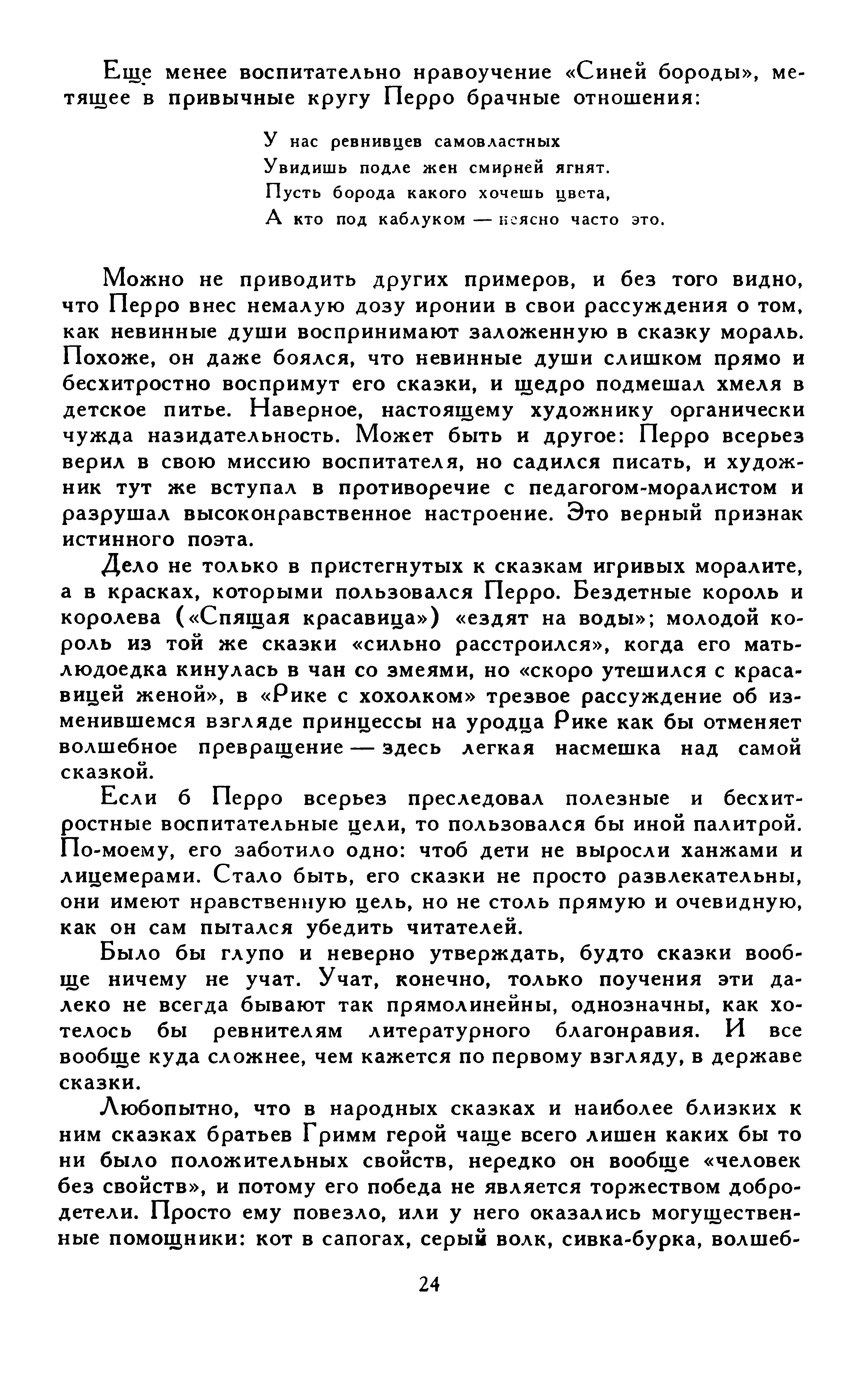 Еще менее воспитательно нравоучение «Синей бороды», метящее в привычные кругу Перро брачные отношения:

У нас ревнивцев самовластных
Увидишь подле жен смирней ягнят.
Пусть борода какого хочешь цвета,
А кто под каблуком — неясно часто это.

Можно не приводить других примеров, и без того видно, что Перро внес немалую дозу иронии в свои рассуждения о том, как невинные души воспринимают заложенную в сказку мораль. Похоже, он даже боялся, что невинные души слишком прямо и бесхитростно воспримут его сказки, и щедро подмешал хмеля в детское питье. Наверное, настоящему художнику органически чужда назидательность. Может быть и другое: Перро всерьез верил в свою миссию воспитателя, но садился писать, и художник тут же вступал в противоречие с педагогом-моралистом и разрушал высоконравственное настроение. Это верный признак истинного поэта.

Дело не только в пристегнутых к сказкам игривых моралите, а в красках, которыми пользовался Перро. Бездетные король и королева («Спящая красавица») «ездят на воды»; молодой король из той же сказки «сильно расстроился», когда его мать-людоедка кинулась в чан со змеями, но «скоро утешился с красавицей женой», в «Рике с хохолком» трезвое рассуждение об изменившемся взгляде принцессы на уродца Рике как бы отменяет волшебное превращение — здесь легкая насмешка над самой сказкой.

Если б Перро всерьез преследовал полезные и бесхитростные воспитательные цели, то пользовался бы иной палитрой. По-моему, его заботило одно: чтоб дети не выросли ханжами и лицемерами. Стало быть, его сказки не просто развлекательны, они имеют нравственную цель, но не столь прямую и очевидную, как он сам пытался убедить читателей.

Было бы глупо и неверно утверждать, будто сказки вообще ничему не учат. Учат, конечно, только поучения эти далеко не всегда бывают так прямолинейны, однозначны, как хотелось бы ревнителям литературного благонравия. И все вообще куда сложнее, чем кажется по первому взгляду, в державе сказки.

Любопытно, что в народных сказках и наиболее близких к ним сказках братьев Гримм герой чаще всего лишен каких бы то ни было положительных свойств, нередко он вообще «человек без свойств», и потому его победа не является торжеством добродетели. Просто ему повезло, или у него оказались могущественные помощники: кот в сапогах, серый волк, сивка-бурка, волшеб-

24